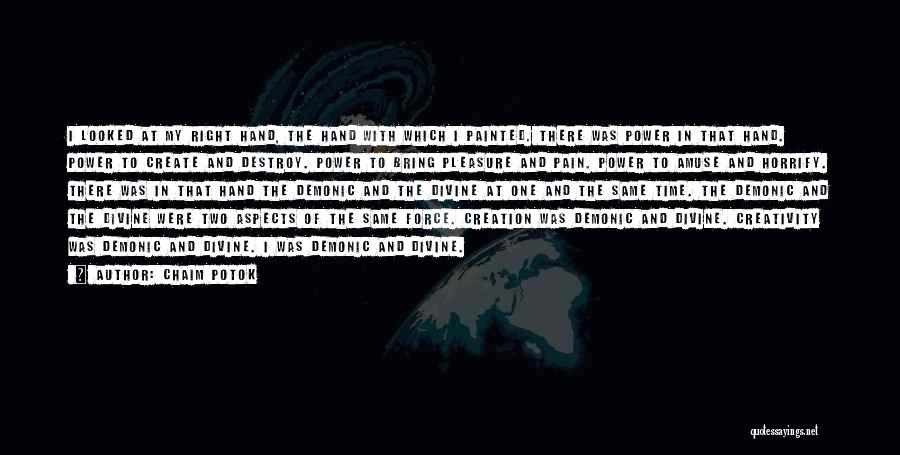 I LOOKED AT MY RIGHT HAND, THE HAND WITH WHICH I PAINTED. THERE WAS POWER IN THAT HAND. POWER TO CREATE AND DESTROY. POWER TO BRING PLEASURE AND PAIN. POWER TO AMUSE AND HORRIFY. THERE WAS IN THAT HAND THE DEMONIC AND THE DIVINE AT ONE AND THE SAME TIME. THE DEMONIC AND THE DIVINE WERE TWO ASPECTS OF THE SAME FORCE. CREATION WAS DEMONIC AND DIVINE. CREATIVITY WAS DEMONIC AND DIVINE. I WAS DEMONIC AND DIVINE.

AUTHOR: CHAIM POTOK

quotessayings.net